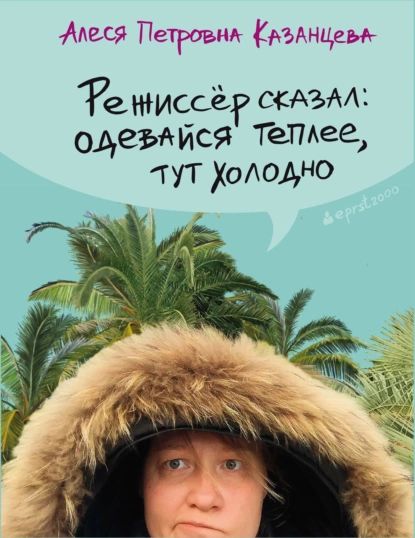 Алеся Петровна Казанцева

Режиссёр сказал: одевайся теплее, тут холодно

eprst2000